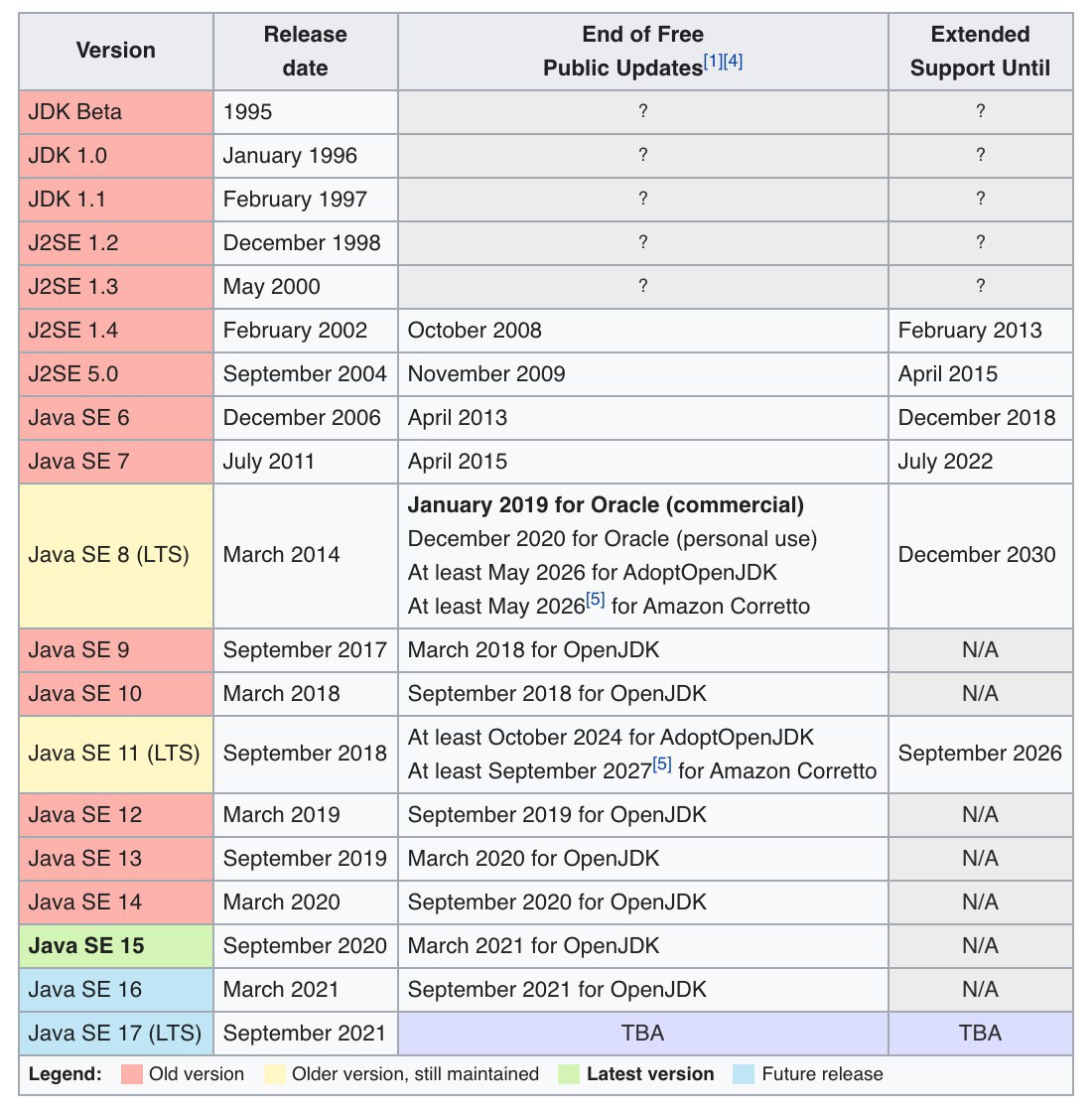 | Version | Release date | End of Free Public Updates[1][4] | Extended Support Until |
|---|---|---|---|
| JDK Beta | 1995 | ? | ? |
| JDK 1.0 | January 1996 | ? | ? |
| JDK 1.1 | February 1997 | ? | ? |
| J2SE 1.2 | December 1998 | ? | ? |
| J2SE 1.3 | May 2000 | ? | ? |
| J2SE 1.4 | February 2002 | October 2008 | February 2013 |
| J2SE 5.0 | September 2004 | November 2009 | April 2015 |
| Java SE 6 | December 2006 | April 2013 | December 2018 |
| Java SE 7 | July 2011 | April 2015 | July 2022 |
| Java SE 8 (LTS) | March 2014 | **January 2019 for Oracle (commercial)** December 2020 for Oracle (personal use) At least May 2026 for AdoptOpenJDK At least May 2026[5] for Amazon Corretto | December 2030 |
| Java SE 9 | September 2017 | March 2018 for OpenJDK | N/A |
| Java SE 10 | March 2018 | September 2018 for OpenJDK | N/A |
| Java SE 11 (LTS) | September 2018 | At least October 2024 for AdoptOpenJDK At least September 2027[5] for Amazon Corretto | September 2026 |
| Java SE 12 | March 2019 | September 2019 for OpenJDK | N/A |
| Java SE 13 | September 2019 | March 2020 for OpenJDK | N/A |
| Java SE 14 | March 2020 | September 2020 for OpenJDK | N/A |
| **Java SE 15** | September 2020 | March 2021 for OpenJDK | N/A |
| Java SE 16 | March 2021 | September 2021 for OpenJDK | N/A |
| Java SE 17 (LTS) | September 2021 | TBA | TBA |

**Legend:** Old version Older version, still maintained **Latest version** Future release